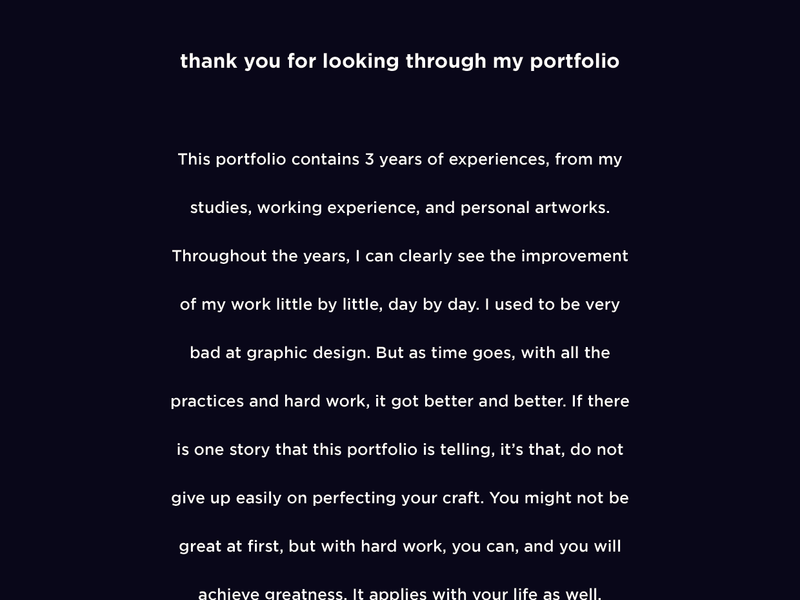 thank you for looking through my portfolio

This portfolio contains 3 years of experiences, from my studies, working experience, and personal artworks. Throughout the years, I can clearly see the improvement of my work little by little, day by day. I used to be very bad at graphic design. But as time goes, with all the practices and hard work, it got better and better. If there is one story that this portfolio is telling, it's that, do not give up easily on perfecting your craft. You might not be great at first, but with hard work, you can, and you will achieve greatness. It applies with your life as well.